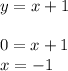 $y = x + 1$

$0 = x + 1$
$x = -1$